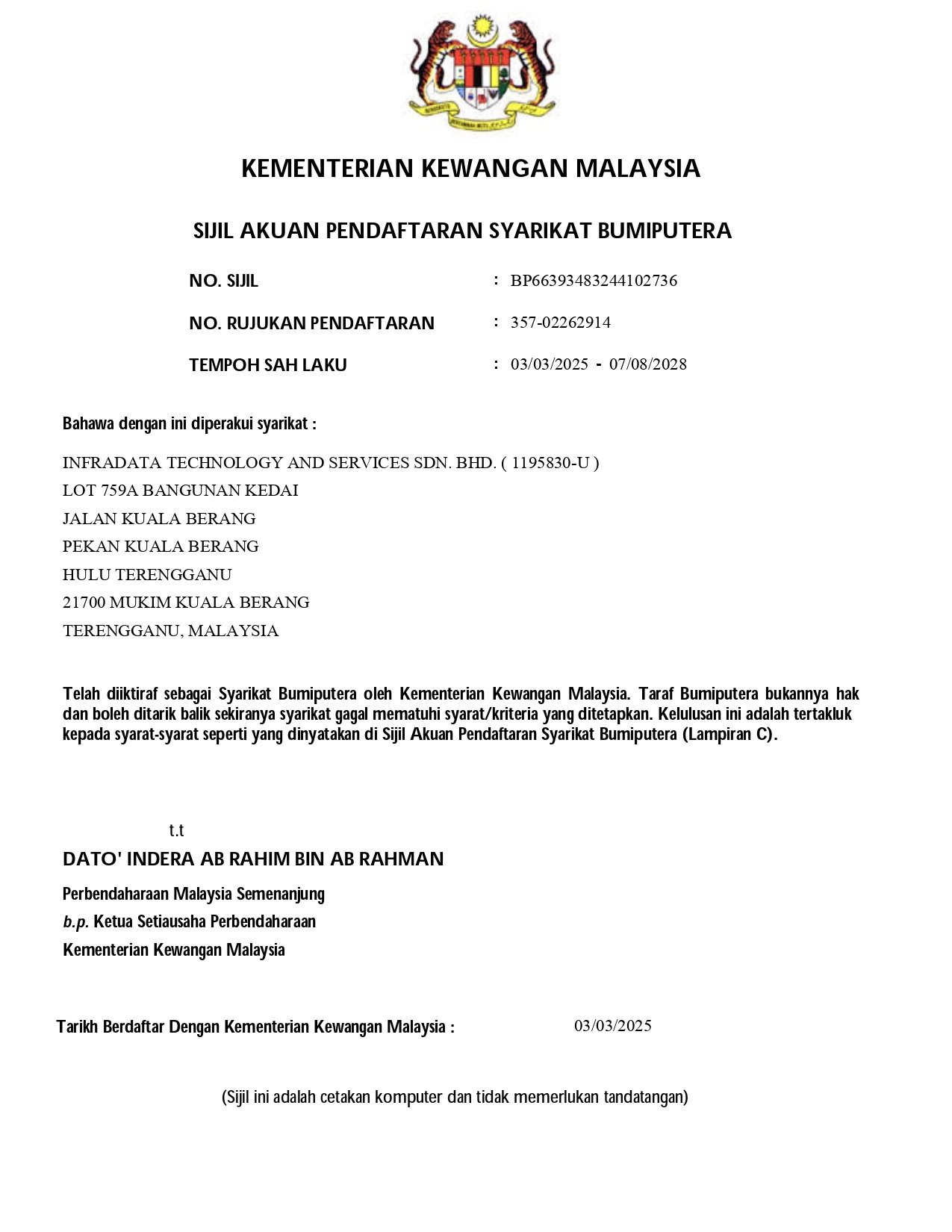 KEMENTERIAN KEWANGAN MALAYSIA

SIJIL AKUAN PENDAFTARAN SYARIKAT BUMIPUTERA

NO. SIJIL : BP66393483244102736

NO. RUJUKAN PENDAFTARAN : 357-02262914

TEMPOH SAH LAKU : 03/03/2025 - 07/08/2028

Bahawa dengan ini diperakui syarikat :

INFRADATA TECHNOLOGY AND SERVICES SDN. BHD. ( 1195830-U )
LOT 759A BANGUNAN KEDAI
JALAN KUALA BERANG
PEKAN KUALA BERANG
HULU TERENGGANU
21700 MUKIM KUALA BERANG
TERENGGANU, MALAYSIA

Telah diiktiraf sebagai Syarikat Bumiputera oleh Kementerian Kewangan Malaysia. Taraf Bumiputera bukannya hak dan boleh ditarik balik sekiranya syarikat gagal mematuhi syarat/kriteria yang ditetapkan. Kelulusan ini adalah tertakluk kepada syarat-syarat seperti yang dinyatakan di Sijil Akuan Pendaftaran Syarikat Bumiputera (Lampiran C).

t.t
DATO' INDERA AB RAHIM BIN AB RAHMAN
Perbendaharaan Malaysia Semenanjung
b.p. Ketua Setiausaha Perbendaharaan
Kementerian Kewangan Malaysia

Tarikh Berdaftar Dengan Kementerian Kewangan Malaysia : 03/03/2025

(Sijil ini adalah cetakan komputer dan tidak memerlukan tandatangan)